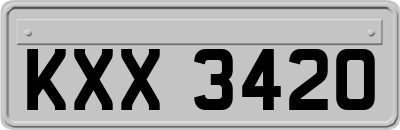 KXX 3420